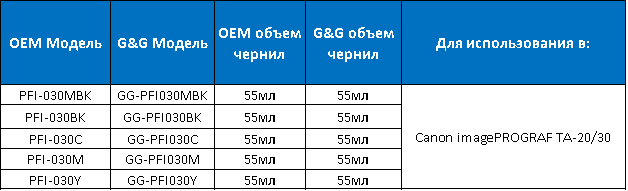 | OEM Модель | G&G Модель | OEM объем чернил | G&G объем чернил | Для использования в: |
|---|---|---|---|---|
| PFI-030MBK | GG-PFI030MBK | 55мл | 55мл | Canon imagePROGRAF TA-20/30 |
| PFI-030BK | GG-PFI030BK | 55мл | 55мл | |
| PFI-030C | GG-PFI030C | 55мл | 55мл | |
| PFI-030M | GG-PFI030M | 55мл | 55мл | |
| PFI-030Y | GG-PFI030Y | 55мл | 55мл | |